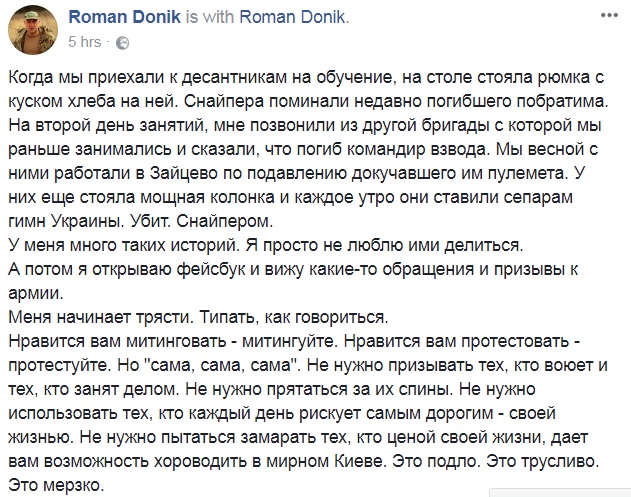 Roman Donik is with Roman Donik.
5 hrs ·

Когда мы приехали к десантникам на обучение, на столе стояла рюмка с куском хлеба на ней. Снайпера поминали недавно погибшего побратима. На второй день занятий, мне позвонили из другой бригады с которой мы раньше занимались и сказали, что погиб командир взвода. Мы весной с ними работали в Зайцево по подавлению докучавшего им пулемета. У них еще стояла мощная колонка и каждое утро они ставили сепарам гимн Украины. Убит. Снайпером.
У меня много таких историй. Я просто не люблю ими делиться.
А потом я открываю фейсбук и вижу какие-то обращения и призывы к армии.
Меня начинает трясти. Типать, как говориться.
Нравится вам митинговать - митингуйте. Нравится вам протестовать - протестуйте. Но "сама, сама, сама". Не нужно призывать тех, кто воюет и тех, кто занят делом. Не нужно прятаться за их спины. Не нужно использовать тех, кто каждый день рискует самым дорогим - своей жизнью. Не нужно пытаться замарать тех, кто ценой своей жизни, дает вам возможность хороводить в мирном Киеве. Это подло. Это трусливо. Это мерзко.